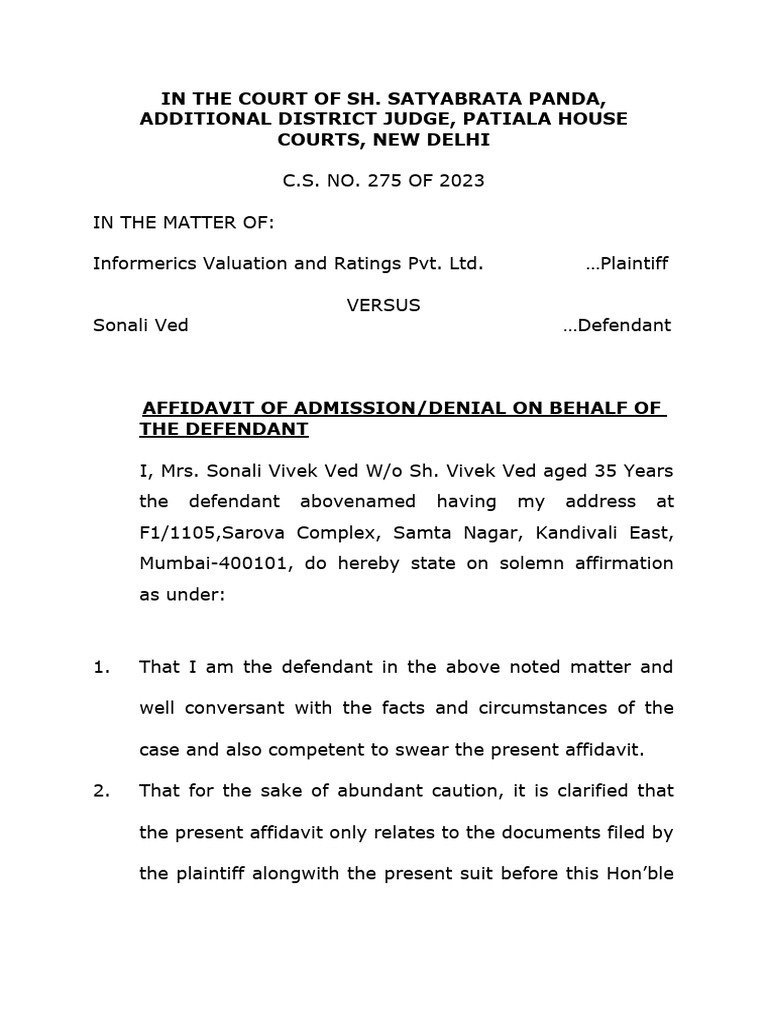 IN THE COURT OF SH. SATYABRATA PANDA, ADDITIONAL DISTRICT JUDGE, PATIALA HOUSE COURTS, NEW DELHI

C.S. NO. 275 OF 2023

IN THE MATTER OF:

Informerics Valuation and Ratings Pvt. Ltd. …Plaintiff

VERSUS

Sonali Ved …Defendant

AFFIDAVIT OF ADMISSION/DENIAL ON BEHALF OF THE DEFENDANT

I, Mrs. Sonali Vivek Ved W/o Sh. Vivek Ved aged 35 Years the defendant abovenamed having my address at F1/1105,Sarova Complex, Samta Nagar, Kandivali East, Mumbai-400101, do hereby state on solemn affirmation as under:

1. That I am the defendant in the above noted matter and well conversant with the facts and circumstances of the case and also competent to swear the present affidavit.

2. That for the sake of abundant caution, it is clarified that the present affidavit only relates to the documents filed by the plaintiff alongwith the present suit before this Hon'ble